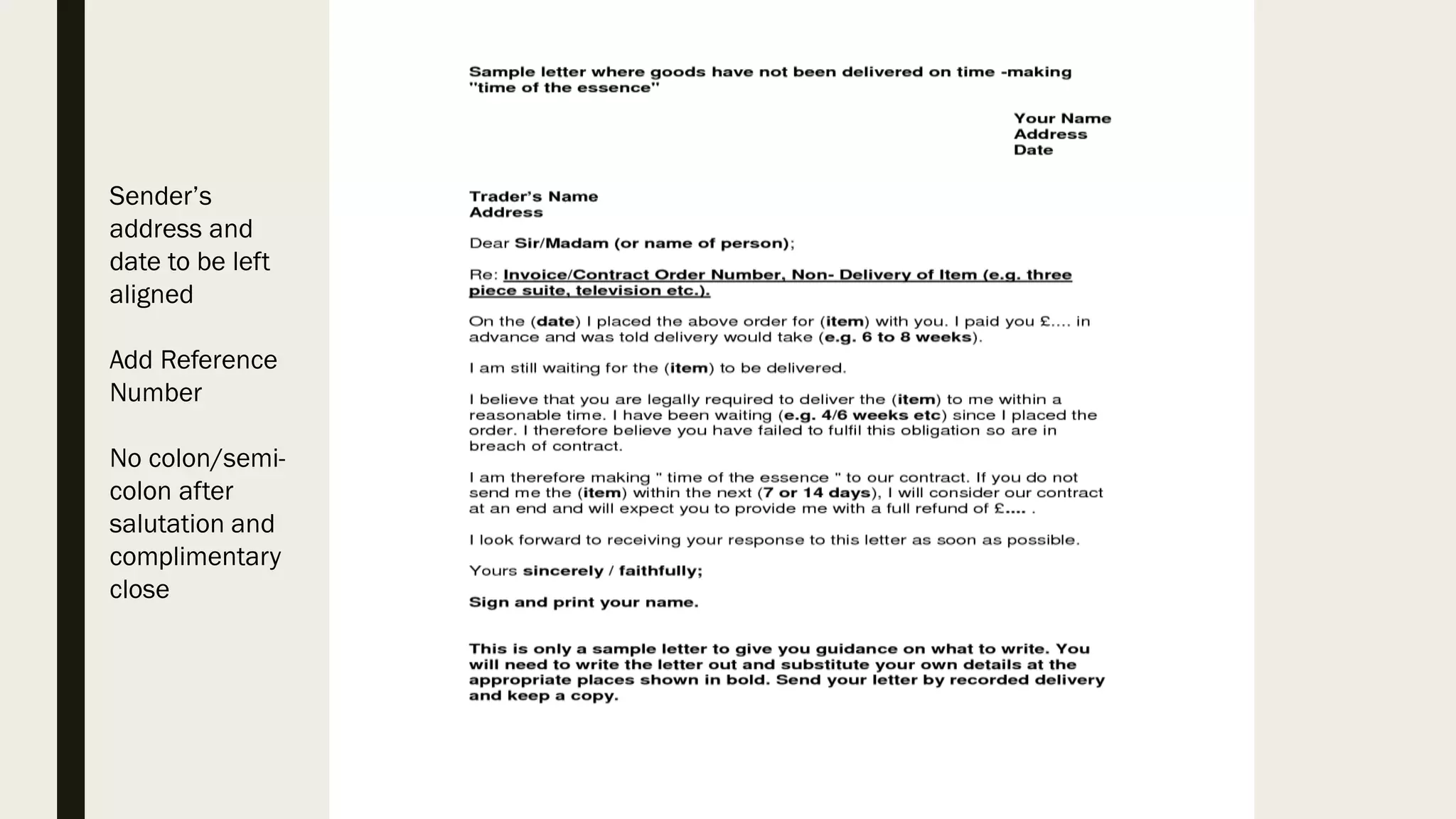 Sender's address and date to be left aligned

Add Reference Number

No colon/semi-colon after salutation and complimentary close

Sample letter where goods have not been delivered on time -making "time of the essence"

Your Name
Address
Date

Trader's Name
Address

Dear Sir/Madam (or name of person);

Re: Invoice/Contract Order Number, Non- Delivery of Item (e.g. three piece suite, television etc.).

On the (date) I placed the above order for (item) with you. I paid you £.... in advance and was told delivery would take (e.g. 6 to 8 weeks).

I am still waiting for the (item) to be delivered.

I believe that you are legally required to deliver the (item) to me within a reasonable time. I have been waiting (e.g. 4/6 weeks etc) since I placed the order. I therefore believe you have failed to fulfil this obligation so are in breach of contract.

I am therefore making " time of the essence " to our contract. If you do not send me the (item) within the next (7 or 14 days), I will consider our contract at an end and will expect you to provide me with a full refund of £.... .

I look forward to receiving your response to this letter as soon as possible.

Yours sincerely / faithfully;

Sign and print your name.

This is only a sample letter to give you guidance on what to write. You will need to write the letter out and substitute your own details at the appropriate places shown in bold. Send your letter by recorded delivery and keep a copy.